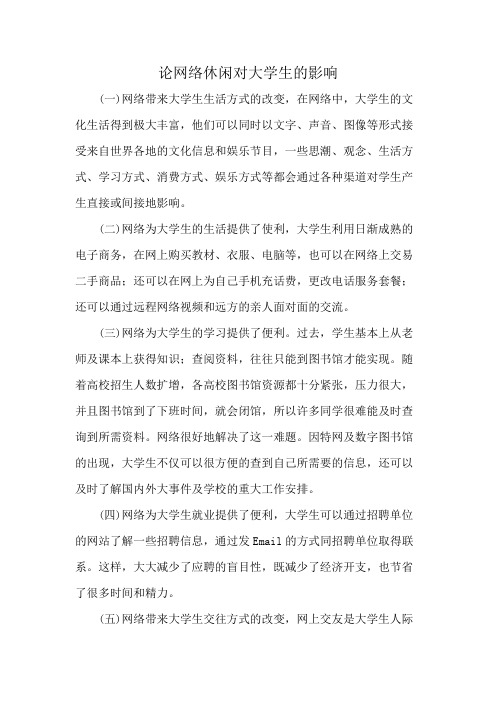 论网络休闲对大学生的影响

(一)网络带来大学生生活方式的改变，在网络中，大学生的文化生活得到极大丰富，他们可以同时以文字、声音、图像等形式接受来自世界各地的文化信息和娱乐节目，一些思潮、观念、生活方式、学习方式、消费方式、娱乐方式等都会通过各种渠道对学生产生直接或间接地影响。

(二)网络为大学生的生活提供了便利，大学生利用日渐成熟的电子商务，在网上购买教材、衣服、电脑等，也可以在网络上交易二手商品；还可以在网上为自己手机充话费，更改电话服务套餐；还可以通过远程网络视频和远方的亲人面对面的交流。

(三)网络为大学生的学习提供了便利。过去，学生基本上从老师及课本上获得知识；查阅资料，往往只能到图书馆才能实现。随着高校招生人数扩增，各高校图书馆资源都十分紧张，压力很大，并且图书馆到了下班时间，就会闭馆，所以许多同学很难能及时查询到所需资料。网络很好地解决了这一难题。因特网及数字图书馆的出现，大学生不仅可以很方便的查到自己所需要的信息，还可以及时了解国内外大事件及学校的重大工作安排。

(四)网络为大学生就业提供了便利，大学生可以通过招聘单位的网站了解一些招聘信息，通过发Email的方式同招聘单位取得联系。这样，大大减少了应聘的盲目性，既减少了经济开支，也节省了很多时间和精力。

(五)网络带来大学生交往方式的改变，网上交友是大学生人际